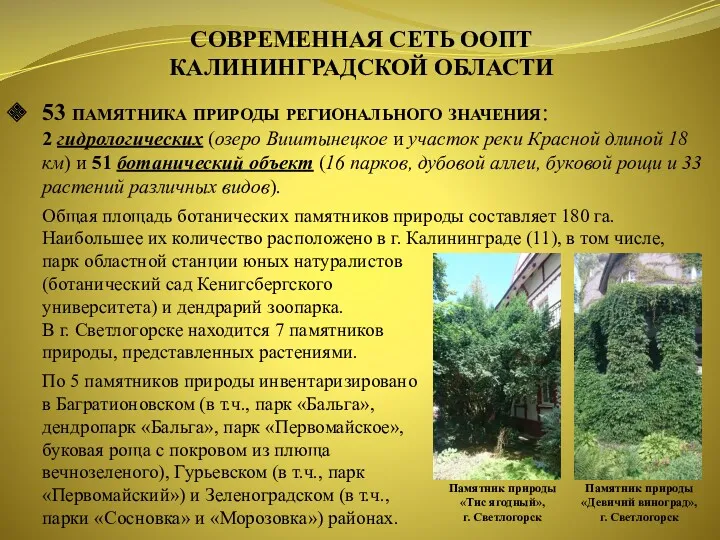 СОВРЕМЕННАЯ СЕТЬ ООПТ КАЛИНИНГРАДСКОЙ ОБЛАСТИ

53 ПАМЯТНИКА ПРИРОДЫ РЕГИОНАЛЬНОГО ЗНАЧЕНИЯ: 2 гидрологических (озеро Виштынецкое и участок реки Красной длиной 18 км) и 51 ботанический объект (16 парков, дубовой аллеи, буковой рощи и 33 растений различных видов).

Общая площадь ботанических памятников природы составляет 180 га. Наибольшее их количество расположено в г. Калининграде (11), в том числе, парк областной станции юных натуралистов (ботанический сад Кенигсбергского университета) и дендрарий зоопарка. В г. Светлогорске находится 7 памятников природы, представленных растениями.

По 5 памятников природы инвентаризировано в Багратионовском (в т.ч., парк «Бальга», дендропарк «Бальга», парк «Первомайское», буковая роща с покровом из плюща вечнозеленого), Гурьевском (в т.ч., парк «Первомайский») и Зеленоградском (в т.ч., парки «Сосновка» и «Морозовка») районах.

Памятник природы «Тис ягодный», г. Светлогорск

Памятник природы «Девичий виноград», г. Светлогорск